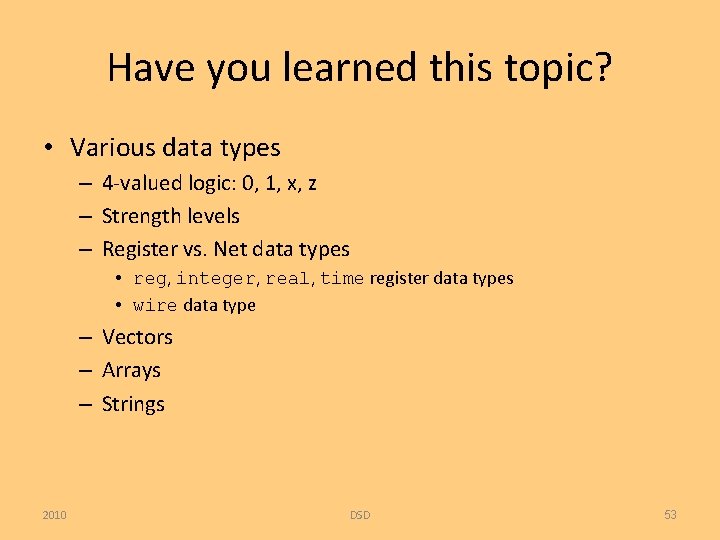 Have you learned this topic?

• Various data types
  – 4-valued logic: 0, 1, x, z
  – Strength levels
  – Register vs. Net data types
    • reg, integer, real, time register data types
    • wire data type
  – Vectors
  – Arrays
  – Strings

2010

DSD

53